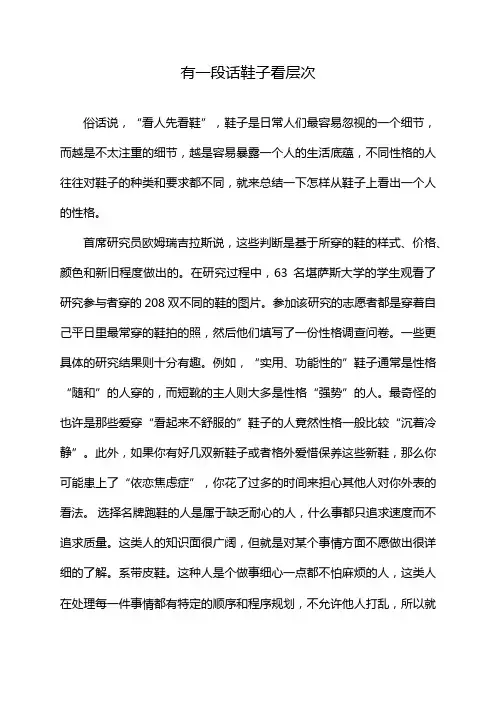 有一段话鞋子看层次

俗话说，“看人先看鞋”，鞋子是日常人们最容易忽视的一个细节，而越是不太注重的细节，越是容易暴露一个人的生活底蕴，不同性格的人往往对鞋子的种类和要求都不同，就来总结一下怎样从鞋子上看出一个人的性格。

首席研究员欧姆瑞吉拉斯说，这些判断是基于所穿的鞋的样式、价格、颜色和新旧程度做出的。在研究过程中，63 名堪萨斯大学的学生观看了研究参与者穿的 208 双不同的鞋的图片。参加该研究的志愿者都是穿着自己平日里最常穿的鞋拍的照，然后他们填写了一份性格调查问卷。一些更具体的研究结果则十分有趣。例如，“实用、功能性的”鞋子通常是性格“随和”的人穿的，而短靴的主人则大多是性格“强势”的人。最奇怪的也许是那些爱穿“看起来不舒服的”鞋子的人竟然性格一般比较“沉着冷静”。此外，如果你有好几双新鞋子或者格外爱惜保养这些新鞋，那么你可能患上了“依恋焦虑症”，你花了过多的时间来担心其他人对你外表的看法。 选择名牌跑鞋的人是属于缺乏耐心的人，什么事都只追求速度而不追求质量。这类人的知识面很广阔，但就是对某个事情方面不愿做出很详细的了解。系带皮鞋。这种人是个做事细心一点都不怕麻烦的人，这类人在处理每一件事情都有特定的顺序和程序规划，不允许他人打乱，所以就